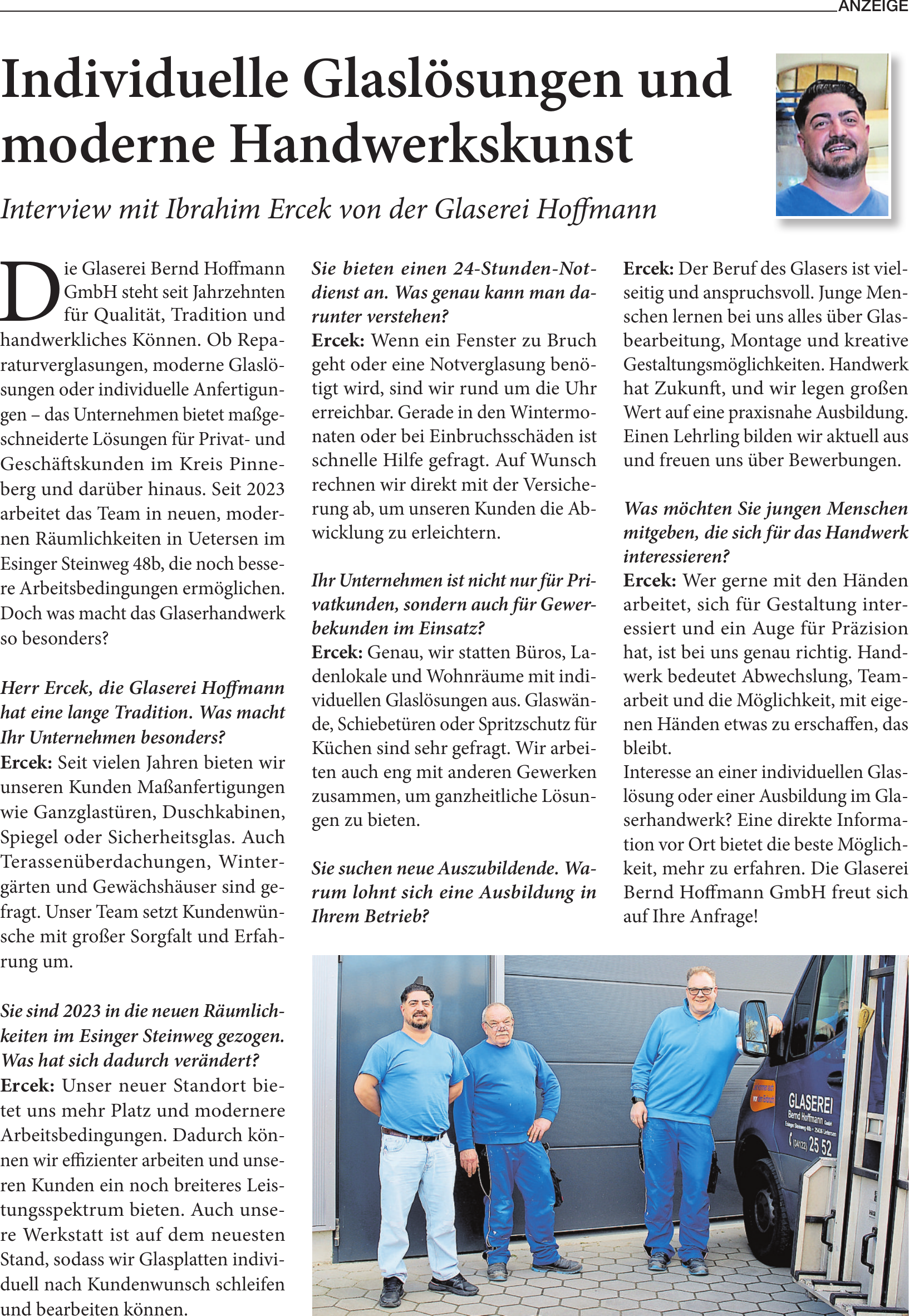 ANZEIGE

Individuelle Glaslösungen und moderne Handwerkskunst

Interview mit Ibrahim Ercek von der Glaserei Hoffmann

Die Glaserei Bernd Hoffmann GmbH steht seit Jahrzehnten für Qualität, Tradition und handwerkliches Können. Ob Reparaturverglasungen, moderne Glaslösungen oder individuelle Anfertigungen – das Unternehmen bietet maßgeschneiderte Lösungen für Privat- und Geschäftskunden im Kreis Pinneberg und darüber hinaus. Seit 2023 arbeitet das Team in neuen, modernen Räumlichkeiten in Uetersen im Esinger Steinweg 48b, die noch bessere Arbeitsbedingungen ermöglichen. Doch was macht das Glaserhandwerk so besonders?

Herr Ercek, die Glaserei Hoffmann hat eine lange Tradition. Was macht Ihr Unternehmen besonders?
Ercek: Seit vielen Jahren bieten wir unseren Kunden Maßanfertigungen wie Ganzglastüren, Duschkabinen, Spiegel oder Sicherheitsglas. Auch Terassenüberdachungen, Wintergärten und Gewächshäuser sind gefragt. Unser Team setzt Kundenwünsche mit großer Sorgfalt und Erfahrung um.

Sie sind 2023 in die neuen Räumlichkeiten im Esinger Steinweg gezogen. Was hat sich dadurch verändert?
Ercek: Unser neuer Standort bietet uns mehr Platz und modernere Arbeitsbedingungen. Dadurch können wir effizienter arbeiten und unseren Kunden ein noch breiteres Leistungsspektrum bieten. Auch unsere Werkstatt ist auf dem neuesten Stand, sodass wir Glasplatten individuell nach Kundenwunsch schleifen und bearbeiten können.

Sie bieten einen 24-Stunden-Notdienst an. Was genau kann man darunter verstehen?
Ercek: Wenn ein Fenster zu Bruch geht oder eine Notverglasung benötigt wird, sind wir rund um die Uhr erreichbar. Gerade in den Wintermonaten oder bei Einbruchsschäden ist schnelle Hilfe gefragt. Auf Wunsch rechnen wir direkt mit der Versicherung ab, um unseren Kunden die Abwicklung zu erleichtern.

Ihr Unternehmen ist nicht nur für Privatkunden, sondern auch für Gewerbekunden im Einsatz?
Ercek: Genau, wir statten Büros, Ladenlokale und Wohnräume mit individuellen Glaslösungen aus. Glaswände, Schiebetüren oder Spritzschutz für Küchen sind sehr gefragt. Wir arbeiten auch eng mit anderen Gewerken zusammen, um ganzheitliche Lösungen zu bieten.

Sie suchen neue Auszubildende. Warum lohnt sich eine Ausbildung in Ihrem Betrieb?
Ercek: Der Beruf des Glasers ist vielseitig und anspruchsvoll. Junge Menschen lernen bei uns alles über Glasbearbeitung, Montage und kreative Gestaltungsmöglichkeiten. Handwerk hat Zukunft, und wir legen großen Wert auf eine praxisnahe Ausbildung. Einen Lehrling bilden wir aktuell aus und freuen uns über Bewerbungen.

Was möchten Sie jungen Menschen mitgeben, die sich für das Handwerk interessieren?
Ercek: Wer gerne mit den Händen arbeitet, sich für Gestaltung interessiert und ein Auge für Präzision hat, ist bei uns genau richtig. Handwerk bedeutet Abwechslung, Teamarbeit und die Möglichkeit, mit eigenen Händen etwas zu erschaffen, das bleibt.
Interesse an einer individuellen Glaslösung oder einer Ausbildung im Glaserhandwerk? Eine direkte Information vor Ort bietet die beste Möglichkeit, mehr zu erfahren. Die Glaserei Bernd Hoffmann GmbH freut sich auf Ihre Anfrage!

GLASEREI
Bernd Hoffmann GmbH
Esinger Steinweg 48b • 25436 Uetersen
(04122) 25 52